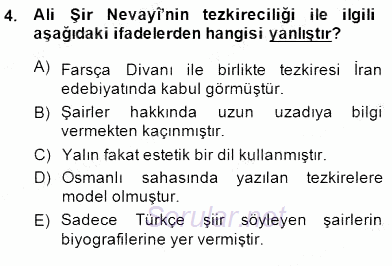 4. Ali Şir Nevayî'nin tezkireciliği ile ilgili aşağıdaki ifadelerden hangisi yanlıştır?

A) Farsça Divanı ile birlikte tezkiresi İran edebiyatında kabul görmüştür.

B) Şairler hakkında uzun uzadıya bilgi vermekten kaçınmıştır.

C) Yalın fakat estetik bir dil kullanmıştır.

D) Osmanlı sahasında yazılan tezkirelere model olmuştur.

E) Sadece Türkçe şiir söyleyen şairlerin biyografilerine yer vermiştir.

Sorular.net